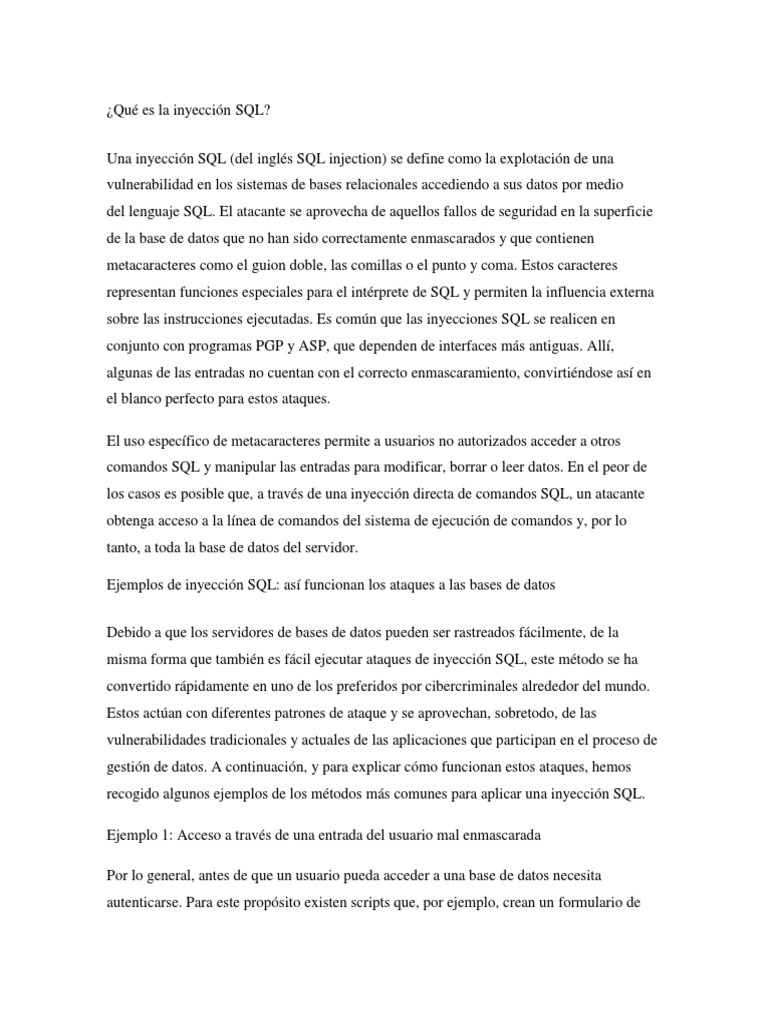 ¿Qué es la inyección SQL?

Una inyección SQL (del inglés SQL injection) se define como la explotación de una vulnerabilidad en los sistemas de bases relacionales accediendo a sus datos por medio del lenguaje SQL. El atacante se aprovecha de aquellos fallos de seguridad en la superficie de la base de datos que no han sido correctamente enmascarados y que contienen metacaracteres como el guion doble, las comillas o el punto y coma. Estos caracteres representan funciones especiales para el intérprete de SQL y permiten la influencia externa sobre las instrucciones ejecutadas. Es común que las inyecciones SQL se realicen en conjunto con programas PGP y ASP, que dependen de interfaces más antiguas. Allí, algunas de las entradas no cuentan con el correcto enmascaramiento, convirtiéndose así en el blanco perfecto para estos ataques.

El uso específico de metacaracteres permite a usuarios no autorizados acceder a otros comandos SQL y manipular las entradas para modificar, borrar o leer datos. En el peor de los casos es posible que, a través de una inyección directa de comandos SQL, un atacante obtenga acceso a la línea de comandos del sistema de ejecución de comandos y, por lo tanto, a toda la base de datos del servidor.

Ejemplos de inyección SQL: así funcionan los ataques a las bases de datos

Debido a que los servidores de bases de datos pueden ser rastreados fácilmente, de la misma forma que también es fácil ejecutar ataques de inyección SQL, este método se ha convertido rápidamente en uno de los preferidos por cibercriminales alrededor del mundo. Estos actúan con diferentes patrones de ataque y se aprovechan, sobretodo, de las vulnerabilidades tradicionales y actuales de las aplicaciones que participan en el proceso de gestión de datos. A continuación, y para explicar cómo funcionan estos ataques, hemos recogido algunos ejemplos de los métodos más comunes para aplicar una inyección SQL.

Ejemplo 1: Acceso a través de una entrada del usuario mal enmascarada

Por lo general, antes de que un usuario pueda acceder a una base de datos necesita autenticarse. Para este propósito existen scripts que, por ejemplo, crean un formulario de